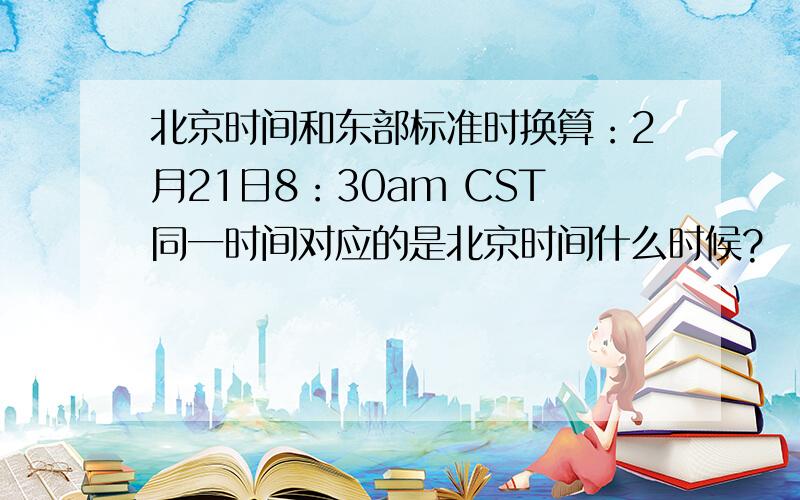 北京时间和东部标准时换算：2月21日8：30am CST同一时间对应的是北京时间什么时候?